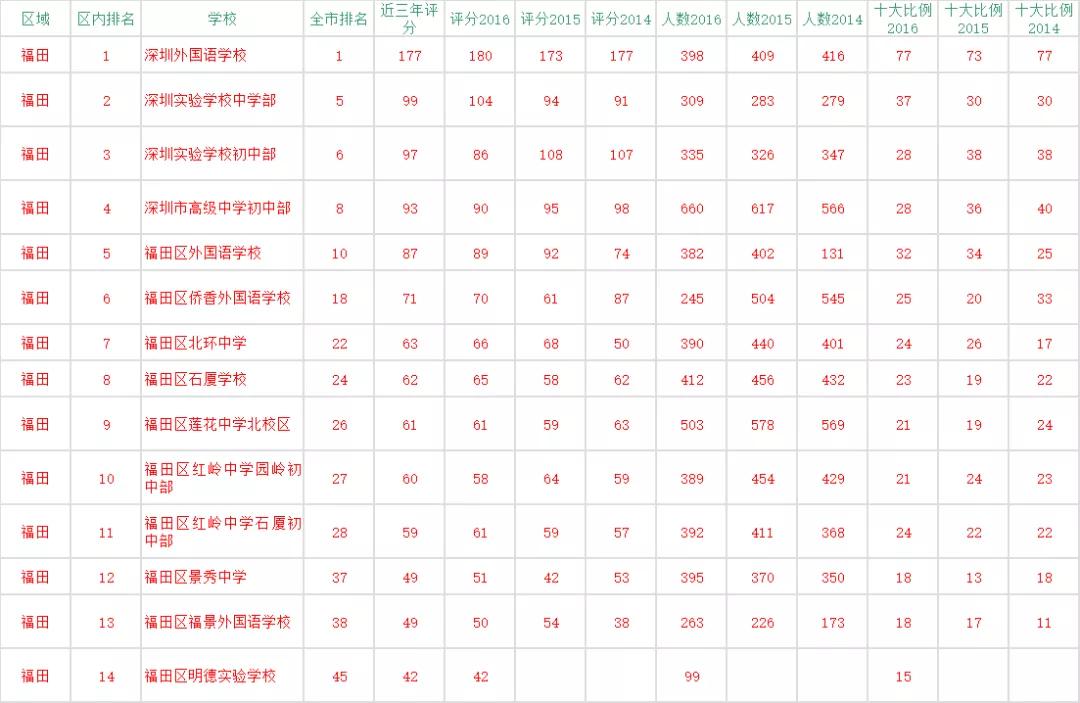 | 区域 | 区内排名 | 学校 | 全市排名 | 近三年评分 | 评分2016 | 评分2015 | 评分2014 | 人数2016 | 人数2015 | 人数2014 | 十大比例2016 | 十大比例2015 | 十大比例2014 |
|---|---|---|---|---|---|---|---|---|---|---|---|---|---|
| 福田 | 1 | 深圳外国语学校 | 1 | 177 | 180 | 173 | 177 | 398 | 409 | 416 | 77 | 73 | 77 |
| 福田 | 2 | 深圳实验学校中学部 | 5 | 99 | 104 | 94 | 91 | 309 | 283 | 279 | 37 | 30 | 30 |
| 福田 | 3 | 深圳实验学校初中部 | 6 | 97 | 86 | 108 | 107 | 335 | 326 | 347 | 28 | 38 | 38 |
| 福田 | 4 | 深圳市高级中学初中部 | 8 | 93 | 90 | 95 | 98 | 660 | 617 | 566 | 28 | 36 | 40 |
| 福田 | 5 | 福田区外国语学校 | 10 | 87 | 89 | 92 | 74 | 382 | 402 | 131 | 32 | 34 | 25 |
| 福田 | 6 | 福田区侨香外国语学校 | 18 | 71 | 70 | 61 | 87 | 245 | 504 | 545 | 25 | 20 | 33 |
| 福田 | 7 | 福田区北环中学 | 22 | 63 | 66 | 68 | 50 | 390 | 440 | 401 | 24 | 26 | 17 |
| 福田 | 8 | 福田区石厦学校 | 24 | 62 | 65 | 58 | 62 | 412 | 456 | 432 | 23 | 19 | 22 |
| 福田 | 9 | 福田区莲花中学北校区 | 26 | 61 | 61 | 59 | 63 | 503 | 578 | 569 | 21 | 19 | 24 |
| 福田 | 10 | 福田区红岭中学园岭初中部 | 27 | 60 | 58 | 64 | 59 | 389 | 454 | 429 | 21 | 24 | 23 |
| 福田 | 11 | 福田区红岭中学石厦初中部 | 28 | 59 | 61 | 59 | 57 | 392 | 411 | 368 | 24 | 22 | 22 |
| 福田 | 12 | 福田区景秀中学 | 37 | 49 | 51 | 42 | 53 | 395 | 370 | 350 | 18 | 13 | 18 |
| 福田 | 13 | 福田区福景外国语学校 | 38 | 49 | 50 | 54 | 38 | 263 | 226 | 173 | 18 | 17 | 11 |
| 福田 | 14 | 福田区明德实验学校 | 45 | 42 | 42 | | | 99 | | | 15 | | |